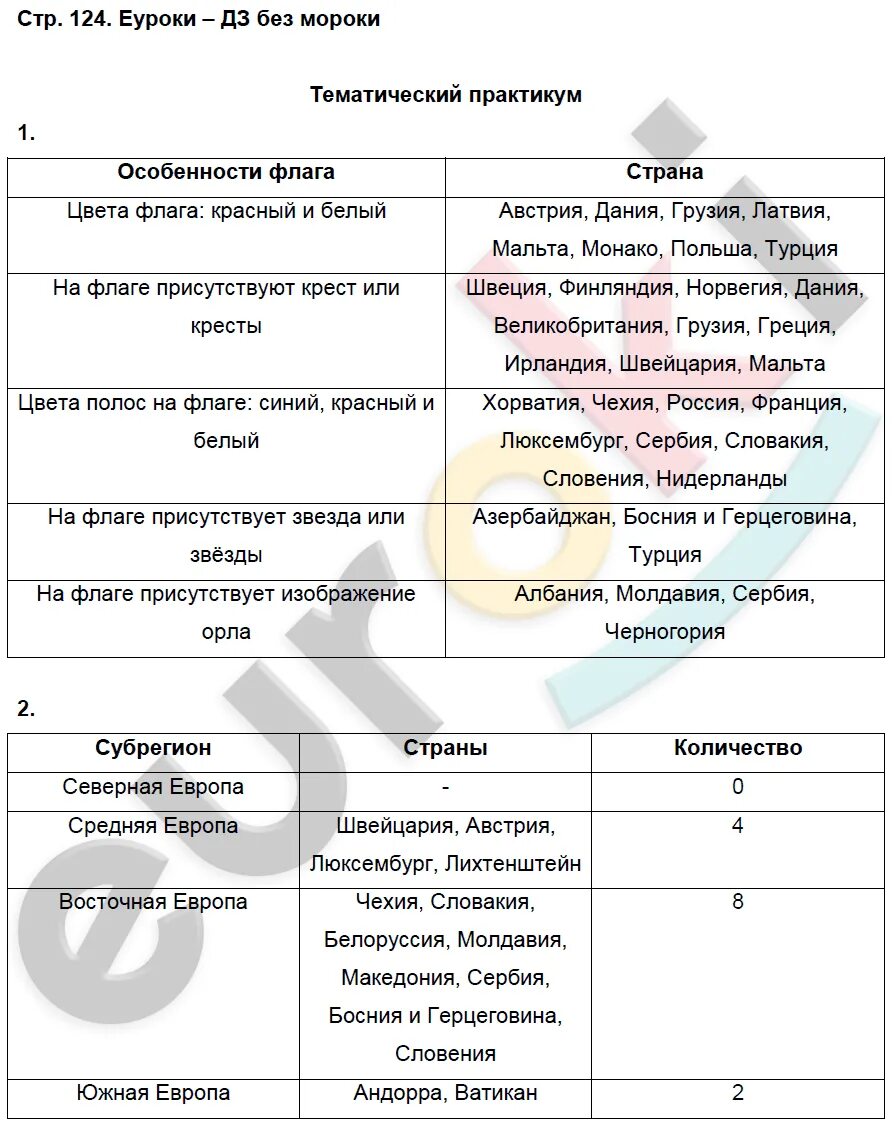 Стр. 124. Еуроки – ДЗ без мороки

Тематический практикум

1.

| Особенности флага | Страна |
|---|---|
| Цвета флага: красный и белый | Австрия, Дания, Грузия, Латвия, Мальта, Монако, Польша, Турция |
| На флаге присутствуют крест или кресты | Швеция, Финляндия, Норвегия, Дания, Великобритания, Грузия, Греция, Ирландия, Швейцария, Мальта |
| Цвета полос на флаге: синий, красный и белый | Хорватия, Чехия, Россия, Франция, Люксембург, Сербия, Словакия, Словения, Нидерланды |
| На флаге присутствует звезда или звёзды | Азербайджан, Босния и Герцеговина, Турция |
| На флаге присутствует изображение орла | Албания, Молдавия, Сербия, Черногория |

2.

| Субрегион | Страны | Количество |
|---|---|---|
| Северная Европа | - | 0 |
| Средняя Европа | Швейцария, Австрия, Люксембург, Лихтенштейн | 4 |
| Восточная Европа | Чехия, Словакия, Белоруссия, Молдавия, Македония, Сербия, Босния и Герцеговина, Словения | 8 |
| Южная Европа | Андорра, Ватикан | 2 |

euroki